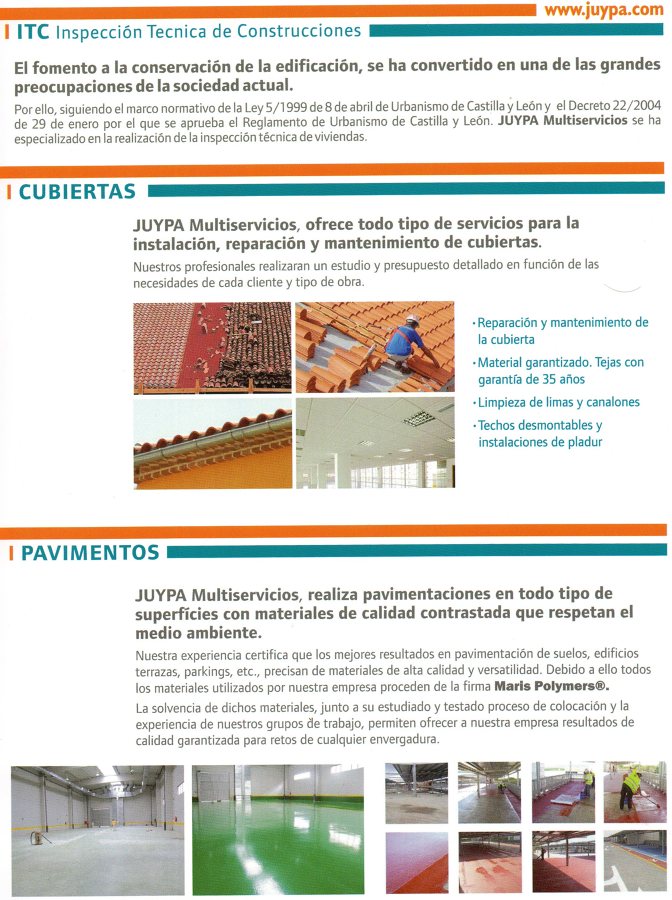 www.juypa.com

ITC Inspección Tecnica de Construcciones

El fomento a la conservación de la edificación, se ha convertido en una de las grandes preocupaciones de la sociedad actual.

Por ello, siguiendo el marco normativo de la Ley 5/1999 de 8 de abril de Urbanismo de Castilla y León y el Decreto 22/2004 de 29 de enero por el que se aprueba el Reglamento de Urbanismo de Castilla y León. JUYPA Multiservicios se ha especializado en la realización de la inspección técnica de viviendas.

CUBIERTAS

JUYPA Multiservicios, ofrece todo tipo de servicios para la instalación, reparación y mantenimiento de cubiertas.

Nuestros profesionales realizaran un estudio y presupuesto detallado en función de las necesidades de cada cliente y tipo de obra.

· Reparación y mantenimiento de la cubierta
· Material garantizado. Tejas con garantía de 35 años
· Limpieza de limas y canalones
· Techos desmontables y instalaciones de pladur

PAVIMENTOS

JUYPA Multiservicios, realiza pavimentaciones en todo tipo de superficies con materiales de calidad contrastada que respetan el medio ambiente.

Nuestra experiencia certifica que los mejores resultados en pavimentación de suelos, edificios terrazas, parkings, etc., precisan de materiales de alta calidad y versatilidad. Debido a ello todos los materiales utilizados por nuestra empresa proceden de la firma Maris Polymers®.

La solvencia de dichos materiales, junto a su estudiado y testado proceso de colocación y la experiencia de nuestros grupos de trabajo, permiten ofrecer a nuestra empresa resultados de calidad garantizada para retos de cualquier envergadura.